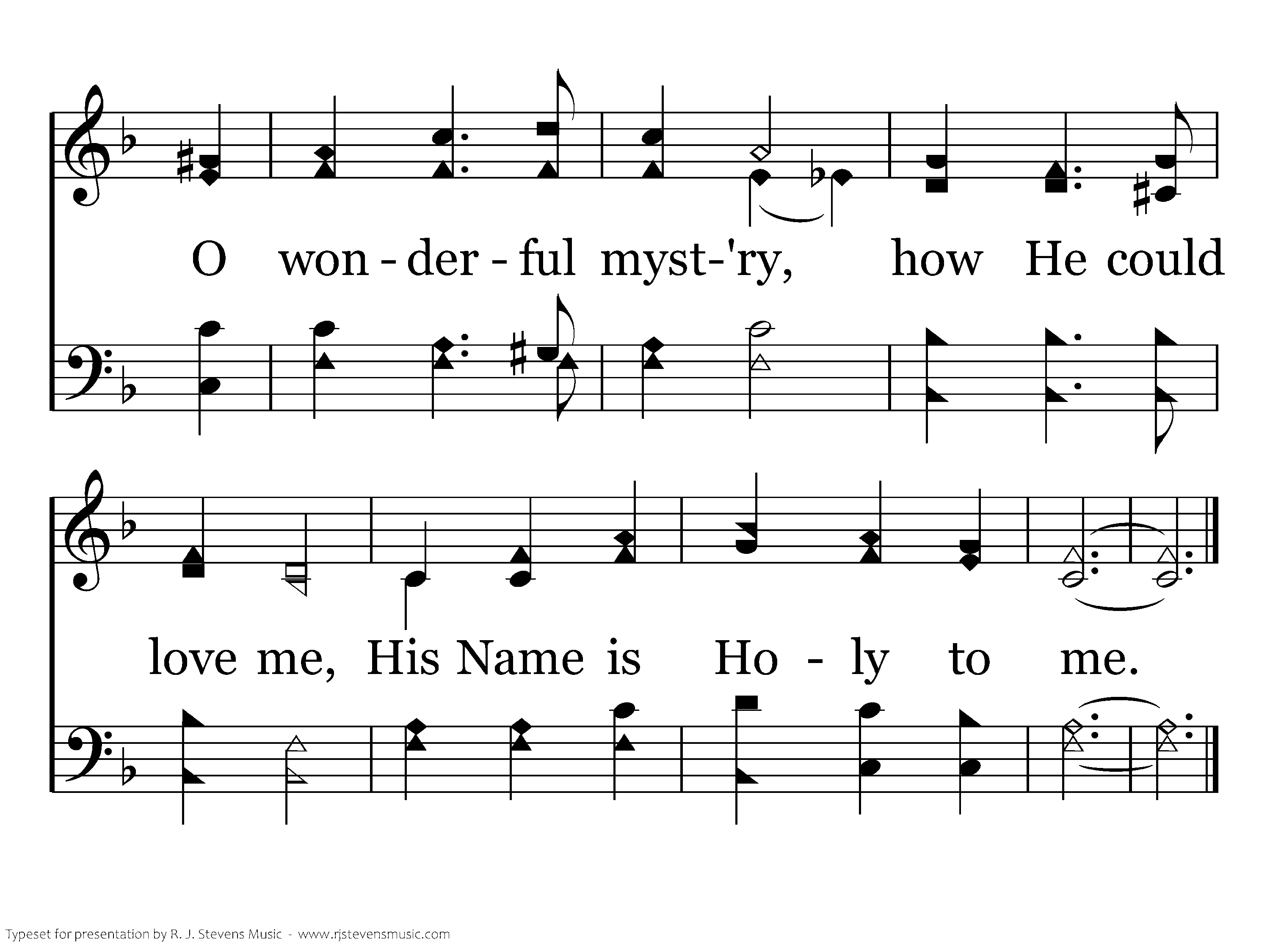 O won - der - ful myst-'ry, how He could

love me, His Name is Ho - ly to me.

Typeset for presentation by R. J. Stevens Music - www.rjstevensmusic.com